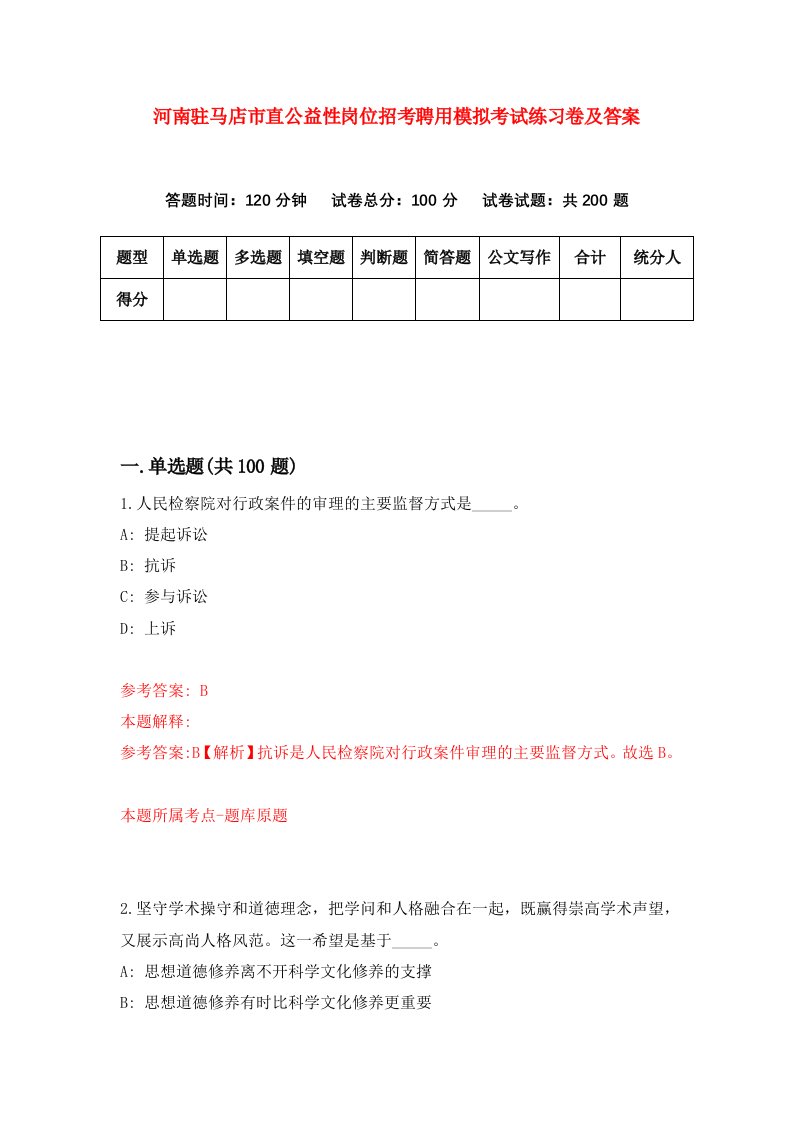 河南驻马店市直公益性岗位招考聘用模拟考试练习卷及答案

答题时间：120 分钟　试卷总分：100 分　试卷试题：共 200 题

| 题型 | 单选题 | 多选题 | 填空题 | 判断题 | 简答题 | 公文写作 | 合计 | 统分人 |
|---|---|---|---|---|---|---|---|---|
| 得分 | | | | | | | | |

一.单选题(共 100 题)

1.人民检察院对行政案件的审理的主要监督方式是_____。

A: 提起诉讼

B: 抗诉

C: 参与诉讼

D: 上诉

参考答案: B

本题解释:

参考答案:B【解析】抗诉是人民检察院对行政案件审理的主要监督方式。故选 B。

本题所属考点-题库原题

2.坚守学术操守和道德理念，把学问和人格融合在一起，既赢得崇高学术声望，又展示高尚人格风范。这一希望是基于_____。

A: 思想道德修养离不开科学文化修养的支撑

B: 思想道德修养有时比科学文化修养更重要